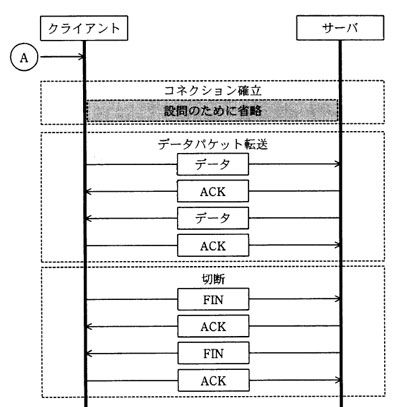 クライアント

サーバ

A

コネクション確立

設問のために省略

データパケット転送

データ

ACK

データ

ACK

切断

FIN

ACK

FIN

ACK